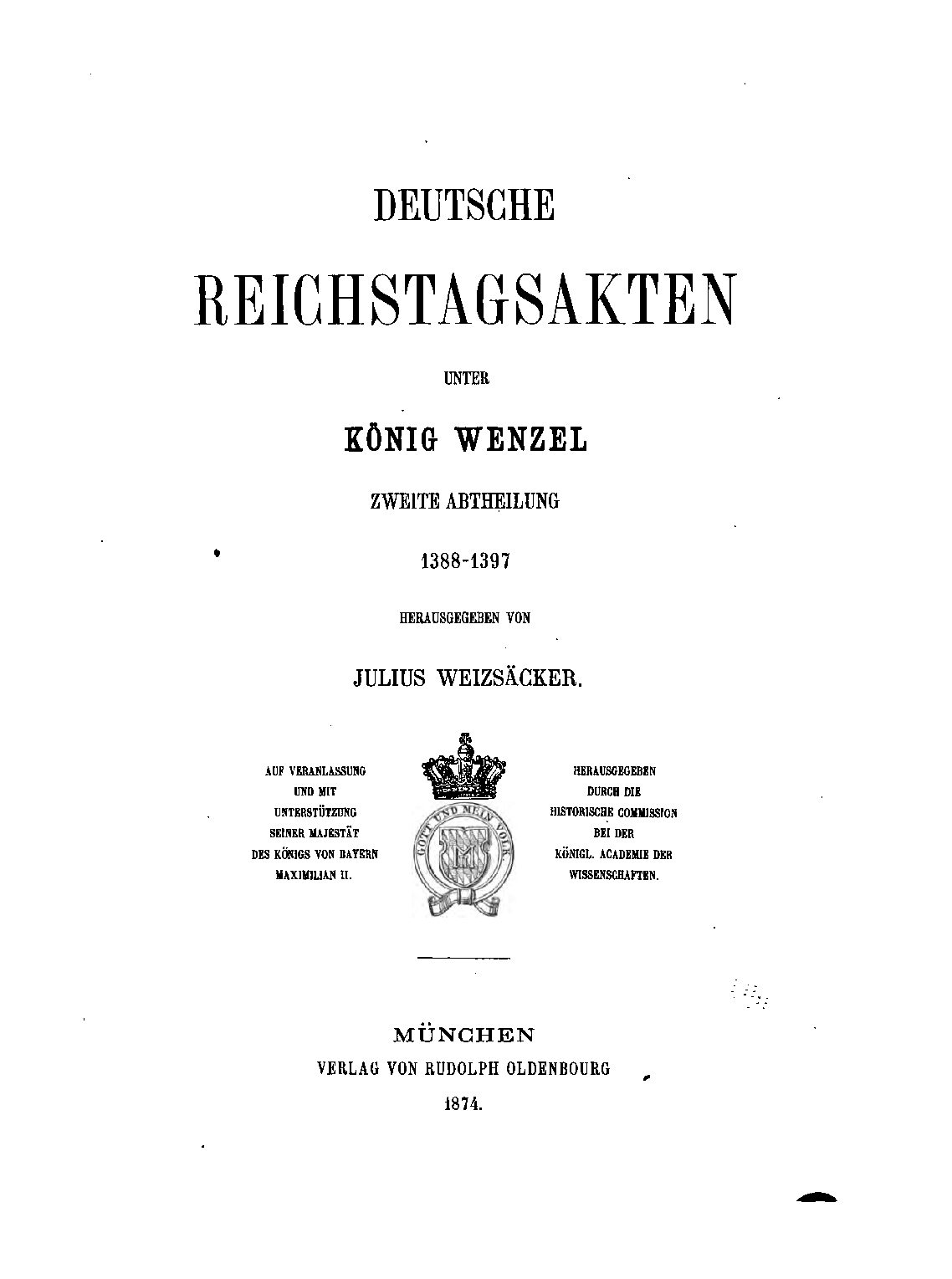 DEUTSCHE

REICHSTAGSAKTEN

UNTER

KÖNIG WENZEL

ZWEITE ABTHEILUNG

1388-1397

HERAUSGEGEBEN VON

JULIUS WEIZSÄCKER.

AUF VERANLASSUNG UND MIT UNTERSTÜTZUNG SEINER MAJESTÄT DES KÖNIGS VON BAYERN MAXIMILIAN II.

GOTT UND MEIN VOLK

HERAUSGEGEBEN DURCH DIE HISTORISCHE COMMISSION BEI DER KÖNIGL. ACADEMIE DER WISSENSCHAFTEN.

MÜNCHEN
VERLAG VON RUDOLPH OLDENBOURG
1874.